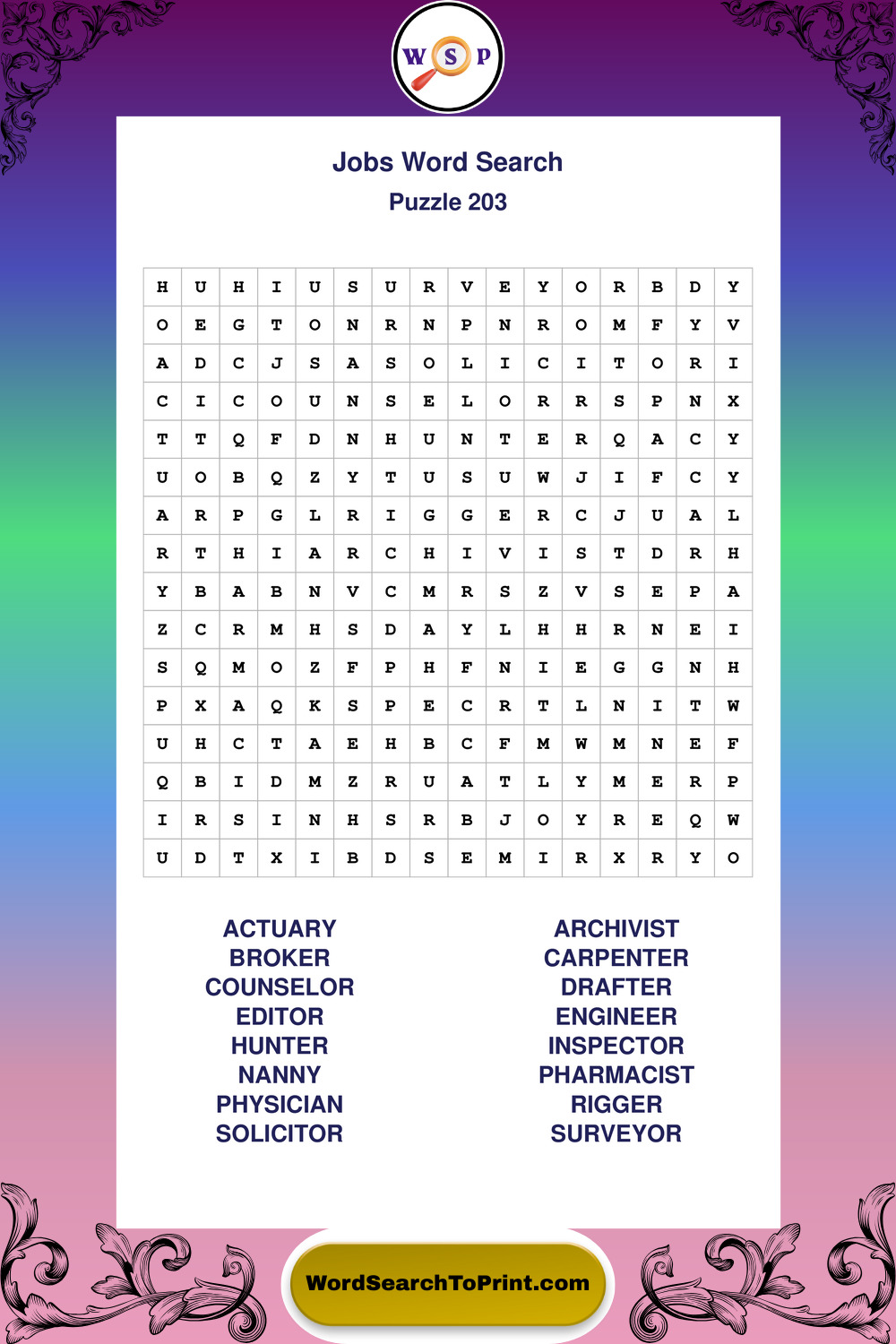 W S P

Jobs Word Search
Puzzle 203

| H | U | H | I | U | S | U | R | V | E | Y | O | R | B | D | Y |
|---|---|---|---|---|---|---|---|---|---|---|---|---|---|---|---|
| O | E | G | T | O | N | R | N | P | N | R | O | M | F | Y | V |
| A | D | C | J | S | A | S | O | L | I | C | I | T | O | R | I |
| C | I | C | O | U | N | S | E | L | O | R | R | S | P | N | X |
| T | T | Q | F | D | N | H | U | N | T | E | R | Q | A | C | Y |
| U | O | B | Q | Z | Y | T | U | S | U | W | J | I | F | C | Y |
| A | R | P | G | L | R | I | G | G | E | R | C | J | U | A | L |
| R | T | H | I | A | R | C | H | I | V | I | S | T | D | R | H |
| Y | B | A | B | N | V | C | M | R | S | Z | V | S | E | P | A |
| Z | C | R | M | H | S | D | A | Y | L | H | H | R | N | E | I |
| S | Q | M | O | Z | F | P | H | F | N | I | E | G | G | N | H |
| P | X | A | Q | K | S | P | E | C | R | T | L | N | I | T | W |
| U | H | C | T | A | E | H | B | C | F | M | W | M | N | E | F |
| Q | B | I | D | M | Z | R | U | A | T | L | Y | M | E | R | P |
| I | R | S | I | N | H | S | R | B | J | O | Y | R | E | Q | W |
| U | D | T | X | I | B | D | S | E | M | I | R | X | R | Y | O |

ACTUARY
BROKER
COUNSELOR
EDITOR
HUNTER
NANNY
PHYSICIAN
SOLICITOR

ARCHIVIST
CARPENTER
DRAFTER
ENGINEER
INSPECTOR
PHARMACIST
RIGGER
SURVEYOR

WordSearchToPrint.com